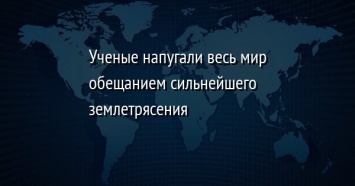 Ученые напугали весь мир обещанием сильнейшего землетрясения